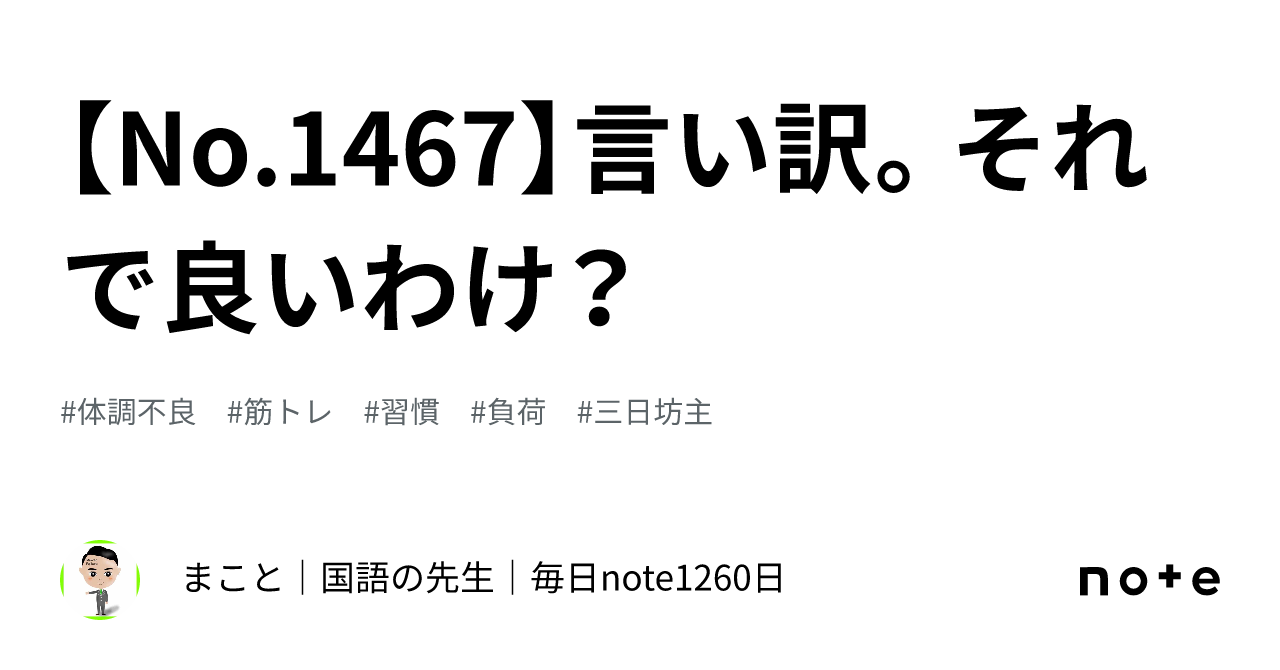 【No.1467】言い訳。それで良いわけ？

#体調不良　#筋トレ　#習慣　#負荷　#三日坊主

まこと｜国語の先生｜毎日note1260日

note